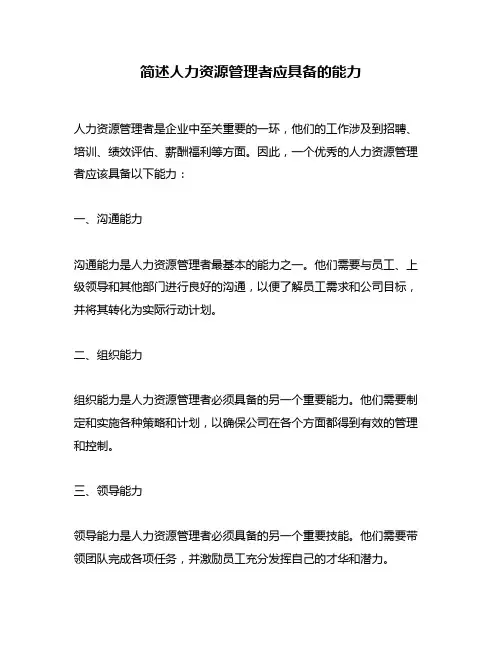 简述人力资源管理者应具备的能力

人力资源管理者是企业中至关重要的一环，他们的工作涉及到招聘、培训、绩效评估、薪酬福利等方面。因此，一个优秀的人力资源管理者应该具备以下能力：

一、沟通能力

沟通能力是人力资源管理者最基本的能力之一。他们需要与员工、上级领导和其他部门进行良好的沟通，以便了解员工需求和公司目标，并将其转化为实际行动计划。

二、组织能力

组织能力是人力资源管理者必须具备的另一个重要能力。他们需要制定和实施各种策略和计划，以确保公司在各个方面都得到有效的管理和控制。

三、领导能力

领导能力是人力资源管理者必须具备的另一个重要技能。他们需要带领团队完成各项任务，并激励员工充分发挥自己的才华和潜力。